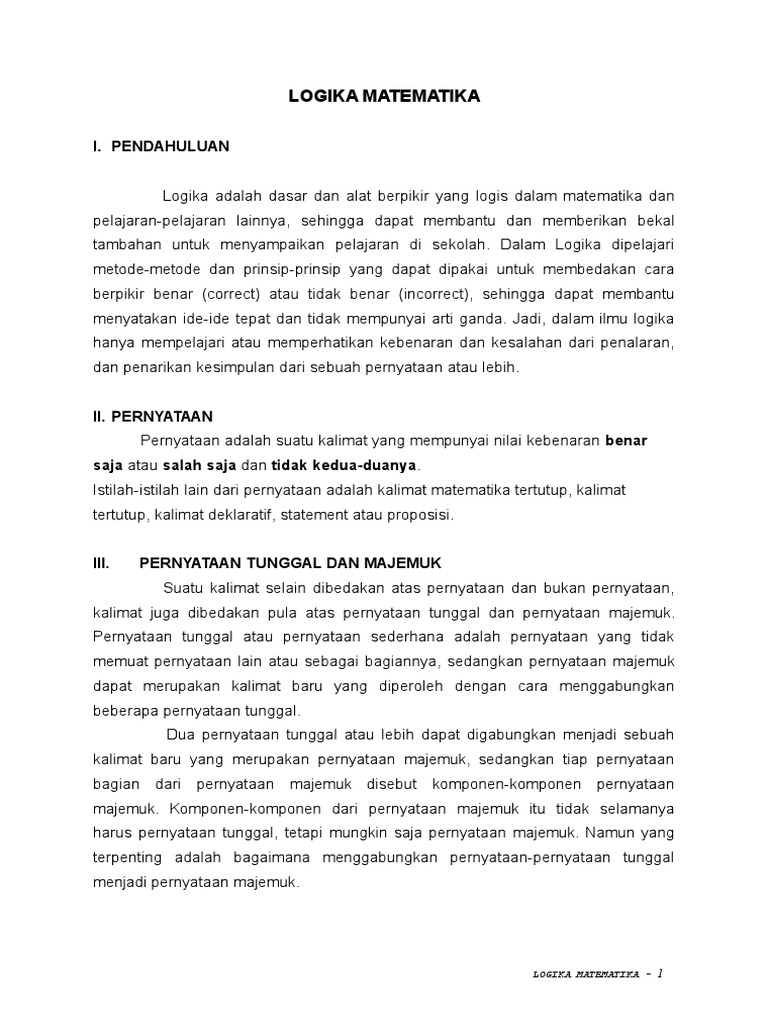 LOGIKA MATEMATIKA

I. PENDAHULUAN

Logika adalah dasar dan alat berpikir yang logis dalam matematika dan pelajaran-pelajaran lainnya, sehingga dapat membantu dan memberikan bekal tambahan untuk menyampaikan pelajaran di sekolah. Dalam Logika dipelajari metode-metode dan prinsip-prinsip yang dapat dipakai untuk membedakan cara berpikir benar (correct) atau tidak benar (incorrect), sehingga dapat membantu menyatakan ide-ide tepat dan tidak mempunyai arti ganda. Jadi, dalam ilmu logika hanya mempelajari atau memperhatikan kebenaran dan kesalahan dari penalaran, dan penarikan kesimpulan dari sebuah pernyataan atau lebih.

II. PERNYATAAN

Pernyataan adalah suatu kalimat yang mempunyai nilai kebenaran benar saja atau salah saja dan tidak kedua-duanya.
Istilah-istilah lain dari pernyataan adalah kalimat matematika tertutup, kalimat tertutup, kalimat deklaratif, statement atau proposisi.

III. PERNYATAAN TUNGGAL DAN MAJEMUK

Suatu kalimat selain dibedakan atas pernyataan dan bukan pernyataan, kalimat juga dibedakan pula atas pernyataan tunggal dan pernyataan majemuk. Pernyataan tunggal atau pernyataan sederhana adalah pernyataan yang tidak memuat pernyataan lain atau sebagai bagiannya, sedangkan pernyataan majemuk dapat merupakan kalimat baru yang diperoleh dengan cara menggabungkan beberapa pernyataan tunggal.

Dua pernyataan tunggal atau lebih dapat digabungkan menjadi sebuah kalimat baru yang merupakan pernyataan majemuk, sedangkan tiap pernyataan bagian dari pernyataan majemuk disebut komponen-komponen pernyataan majemuk. Komponen-komponen dari pernyataan majemuk itu tidak selamanya harus pernyataan tunggal, tetapi mungkin saja pernyataan majemuk. Namun yang terpenting adalah bagaimana menggabungkan pernyataan-pernyataan tunggal menjadi pernyataan majemuk.

LOGIKA MATEMATIKA - 1